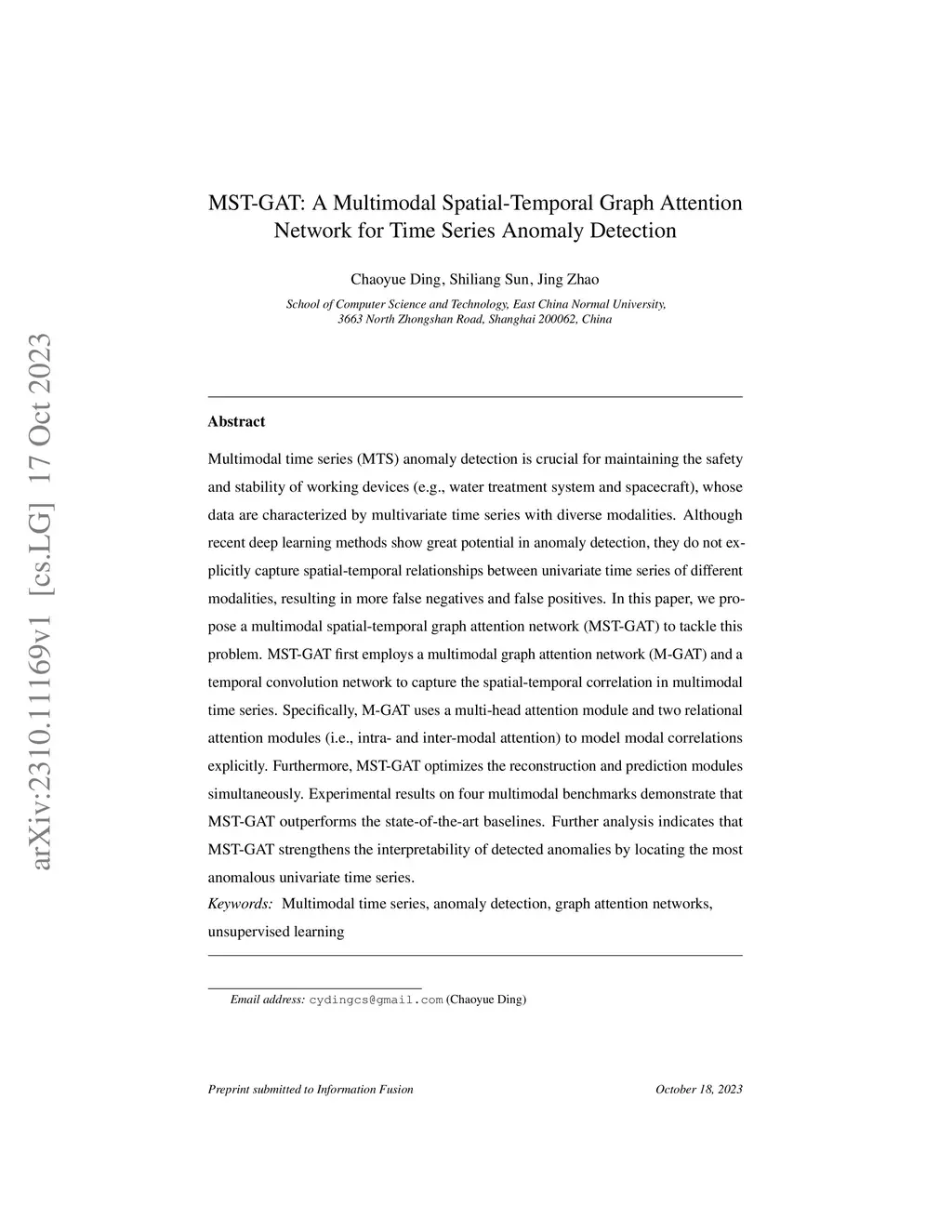 arXiv:2310.11169v1 [cs.LG] 17 Oct 2023

MST-GAT: A Multimodal Spatial-Temporal Graph Attention Network for Time Series Anomaly Detection

Chaoyue Ding, Shiliang Sun, Jing Zhao

School of Computer Science and Technology, East China Normal University, 3663 North Zhongshan Road, Shanghai 200062, China

Abstract

Multimodal time series (MTS) anomaly detection is crucial for maintaining the safety and stability of working devices (e.g., water treatment system and spacecraft), whose data are characterized by multivariate time series with diverse modalities. Although recent deep learning methods show great potential in anomaly detection, they do not explicitly capture spatial-temporal relationships between univariate time series of different modalities, resulting in more false negatives and false positives. In this paper, we propose a multimodal spatial-temporal graph attention network (MST-GAT) to tackle this problem. MST-GAT first employs a multimodal graph attention network (M-GAT) and a temporal convolution network to capture the spatial-temporal correlation in multimodal time series. Specifically, M-GAT uses a multi-head attention module and two relational attention modules (i.e., intra- and inter-modal attention) to model modal correlations explicitly. Furthermore, MST-GAT optimizes the reconstruction and prediction modules simultaneously. Experimental results on four multimodal benchmarks demonstrate that MST-GAT outperforms the state-of-the-art baselines. Further analysis indicates that MST-GAT strengthens the interpretability of detected anomalies by locating the most anomalous univariate time series.

Keywords: Multimodal time series, anomaly detection, graph attention networks, unsupervised learning

Email address: cydingcs@gmail.com (Chaoyue Ding)

Preprint submitted to Information Fusion

October 18, 2023